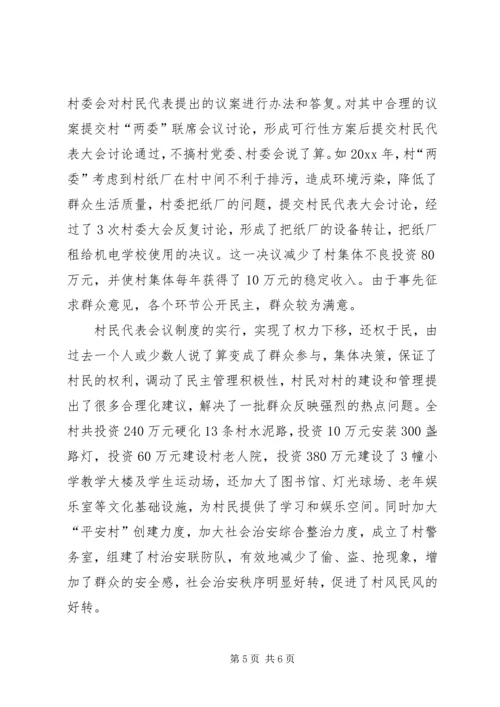 村委会对村民代表提出的议案进行办法和答复。对其中合理的议案提交村“两委”联席会议讨论，形成可行性方案后提交村民代表大会讨论通过，不搞村党委、村委会说了算。如20xx年，村“两委”考虑到村纸厂在村中间不利于排污，造成环境污染，降低了群众生活质量，村委把纸厂的问题，提交村民代表大会讨论，经过了3次村委大会反复讨论，形成了把纸厂的设备转让，把纸厂租给机电学校使用的决议。这一决议减少了村集体不良投资80万元，并使村集体每年获得了10万元的稳定收入。由于事先征求群众意见，各个环节公开民主，群众较为满意。

村民代表会议制度的实行，实现了权力下移，还权于民，由过去一个人或少数人说了算变成了群众参与，集体决策，保证了村民的权利，调动了民主管理积极性，村民对村的建设和管理提出了很多合理化建议，解决了一批群众反映强烈的热点问题。全村共投资240万元硬化13条村水泥路，投资10万元安装300盏路灯，投资60万元建设村老人院，投资380万元建设了3幢小学教学大楼及学生运动场，还加大了图书馆、灯光球场、老年娱乐室等文化基础设施，为村民提供了学习和娱乐空间。同时加大“平安村”创建力度，加大社会治安综合整治力度，成立了村警务室，组建了村治安联防队，有效地减少了偷、盗、抢现象，增加了群众的安全感，社会治安秩序明显好转，促进了村风民风的好转。

第5页 共6页